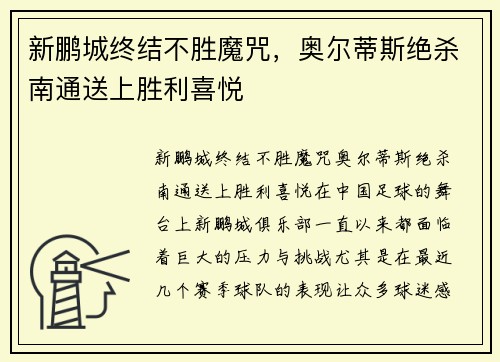 新鹏城终结不胜魔咒，奥尔蒂斯绝杀南通送上胜利喜悦

新鹏城终结不胜魔咒奥尔蒂斯绝杀南通送上胜利喜悦在中国足球的舞台上新鹏城俱乐部一直以来都面临着巨大的压力与挑战尤其是在最近几个赛季球队的表现让众多球迷感